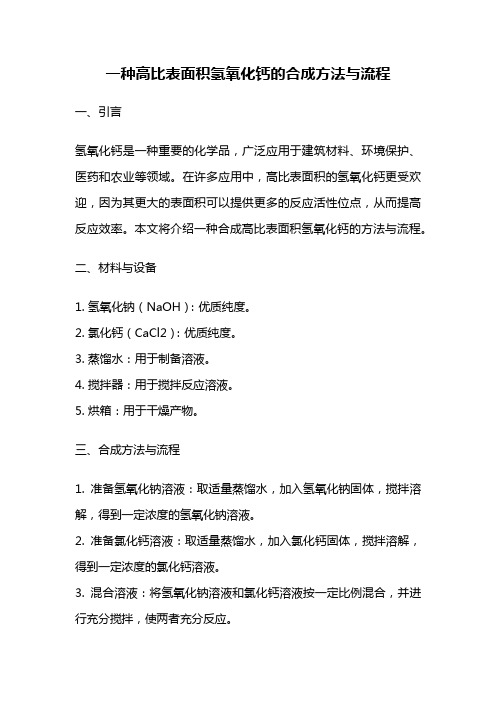 一种高比表面积氢氧化钙的合成方法与流程

一、引言

氢氧化钙是一种重要的化学品，广泛应用于建筑材料、环境保护、医药和农业等领域。在许多应用中，高比表面积的氢氧化钙更受欢迎，因为其更大的表面积可以提供更多的反应活性位点，从而提高反应效率。本文将介绍一种合成高比表面积氢氧化钙的方法与流程。

二、材料与设备

1. 氢氧化钠（NaOH）：优质纯度。
2. 氯化钙（CaCl2）：优质纯度。
3. 蒸馏水：用于制备溶液。
4. 搅拌器：用于搅拌反应溶液。
5. 烘箱：用于干燥产物。

三、合成方法与流程

1. 准备氢氧化钠溶液：取适量蒸馏水，加入氢氧化钠固体，搅拌溶解，得到一定浓度的氢氧化钠溶液。
2. 准备氯化钙溶液：取适量蒸馏水，加入氯化钙固体，搅拌溶解，得到一定浓度的氯化钙溶液。
3. 混合溶液：将氢氧化钠溶液和氯化钙溶液按一定比例混合，并进行充分搅拌，使两者充分反应。